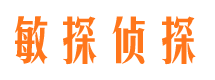 敏探侦探